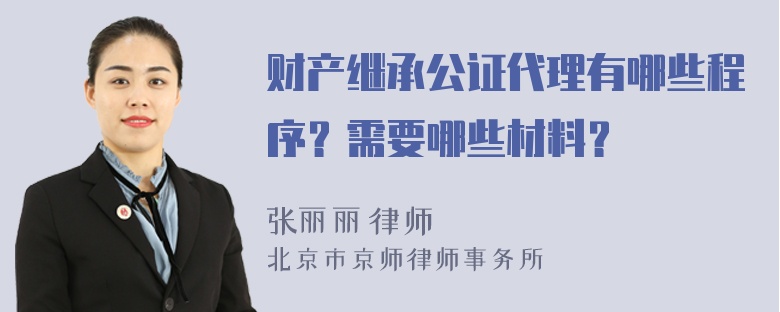 财产继承公证代理有哪些程序？需要哪些材料？

张丽丽 律师
北京市京师律师事务所